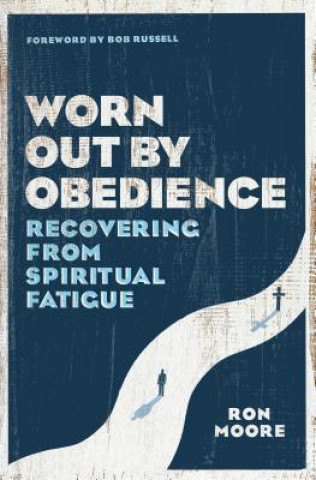 FOREWORD BY BOB RUSSELL

WORN OUT BY OBEDIENCE

RECOVERING FROM SPIRITUAL FATIGUE

RON MOORE